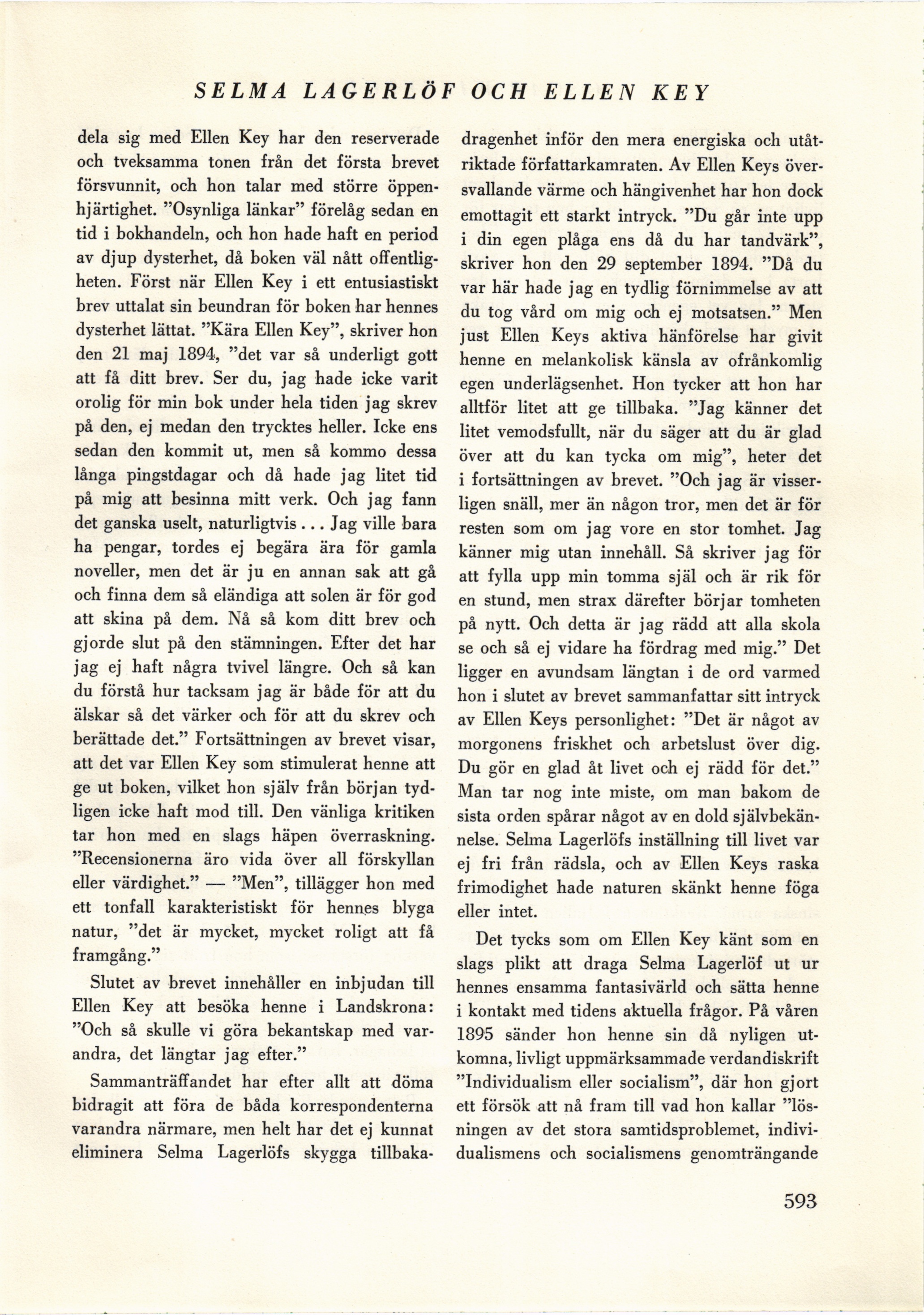 SELMA LAGERLÖF OCH ELLEN KEY

dela sig med Ellen Key har den reserverade och tveksamma tonen från det första brevet försvunnit, och hon talar med större öppenhjärtighet. "Osynliga länkar" förelåg sedan en tid i bokhandeln, och hon hade haft en period av djup dysterhet, då boken väl nått offentligheten. Först när Ellen Key i ett entusiastiskt brev uttalat sin beundran för boken har hennes dysterhet lättat. "Kära Ellen Key", skriver hon den 21 maj 1894, "det var så underligt gott att få ditt brev. Ser du, jag hade icke varit orolig för min bok under hela tiden jag skrev på den, ej medan den trycktes heller. Icke ens sedan den kommit ut, men så kommo dessa långa pingstdagar och då hade jag litet tid på mig att besinna mitt verk. Och jag fann det ganska uselt, naturligtvis... Jag ville bara ha pengar, tordes ej begära ära för gamla noveller, men det är ju en annan sak att gå och finna dem så eländiga att solen är för god att skina på dem. Nå så kom ditt brev och gjorde slut på den stämningen. Efter det har jag ej haft några tvivel längre. Och så kan du förstå hur tacksam jag är både för att du älskar så det värker och för att du skrev och berättade det." Fortsättningen av brevet visar, att det var Ellen Key som stimulerat henne att ge ut boken, vilket hon själv från början tydligen icke haft mod till. Den vänliga kritiken tar hon med en slags häpen överraskning. "Recensionerna äro vida över all förskyllan eller värdighet." — "Men", tillägger hon med ett tonfall karakteristiskt för hennes blyga natur, "det är mycket, mycket roligt att få framgång."

Slutet av brevet innehåller en inbjudan till Ellen Key att besöka henne i Landskrona: "Och så skulle vi göra bekantskap med varandra, det längtar jag efter."

Sammanträffandet har efter allt att döma bidragit att föra de båda korrespondenterna varandra närmare, men helt har det ej kunnat eliminera Selma Lagerlöfs skygga tillbakadragenhet inför den mera energiska och utåtriktade författarkamraten. Av Ellen Keys översvallande värme och hängivenhet har hon dock emottagit ett starkt intryck. "Du går inte upp i din egen plåga ens då du har tandvärk", skriver hon den 29 september 1894. "Då du var här hade jag en tydlig förnimmelse av att du tog vård om mig och ej motsatsen." Men just Ellen Keys aktiva hänförelse har givit henne en melankolisk känsla av ofrånkomlig egen underlägsenhet. Hon tycker att hon har alltför litet att ge tillbaka. "Jag känner det litet vemodsfullt, när du säger att du är glad över att du kan tycka om mig", heter det i fortsättningen av brevet. "Och jag är visserligen snäll, mer än någon tror, men det är för resten som om jag vore en stor tomhet. Jag känner mig utan innehåll. Så skriver jag för att fylla upp min tomma själ och är rik för en stund, men strax därefter börjar tomheten på nytt. Och detta är jag rädd att alla skola se och så ej vidare ha fördrag med mig." Det ligger en avundsam längtan i de ord varmed hon i slutet av brevet sammanfattar sitt intryck av Ellen Keys personlighet: "Det är något av morgonens friskhet och arbetslust över dig. Du gör en glad åt livet och ej rädd för det." Man tar nog inte miste, om man bakom de sista orden spårar något av en dold självbekännelse. Selma Lagerlöfs inställning till livet var ej fri från rädsla, och av Ellen Keys raska frimodighet hade naturen skänkt henne föga eller intet.

Det tycks som om Ellen Key känt som en slags plikt att draga Selma Lagerlöf ut ur hennes ensamma fantasivärld och sätta henne i kontakt med tidens aktuella frågor. På våren 1895 sänder hon henne sin då nyligen utkomna, livligt uppmärksammade verdandiskrift "Individualism eller socialism", där hon gjort ett försök att nå fram till vad hon kallar "lösningen av det stora samtidsproblemet, individualismens och socialismens genomträngande

593